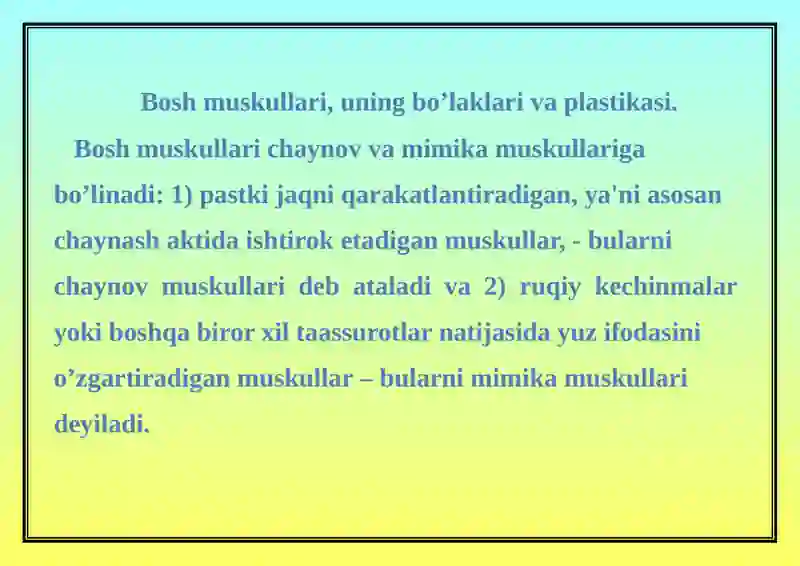 Bosh muskullari, uning bo’laklari va plastikasi.

Bosh muskullari chaynov va mimika muskullariga bo’linadi: 1) pastki jaqni qarakatlantiradigan, ya'ni asosan chaynash aktida ishtirok etadigan muskullar, - bularni chaynov muskullari deb ataladi va 2) ruqiy kechinmalar yoki boshqa biror xil taassurotlar natijasida yuz ifodasini o’zgartiradigan muskullar – bularni mimika muskullari deyiladi.